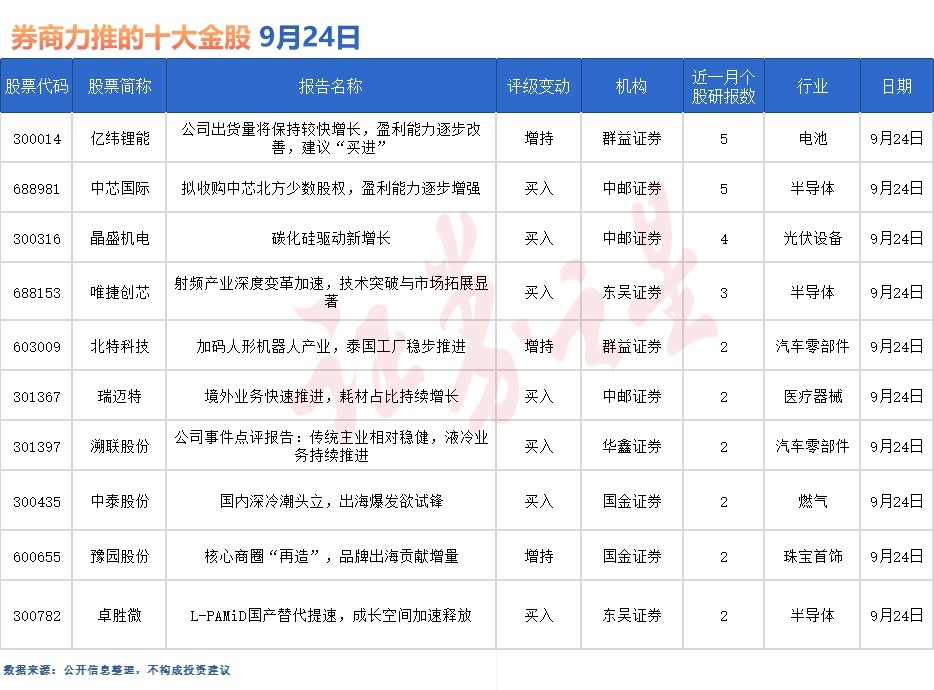 券商力推的十大金股 9月24日

| 股票代码 | 股票简称 | 报告名称 | 评级变动 | 机构 | 近一月个股研报数 | 行业 | 日期 |
|---|---|---|---|---|---|---|---|
| 300014 | 亿纬锂能 | 公司出货量将保持较快增长，盈利能力逐步改善，建议“买进” | 增持 | 群益证券 | 5 | 电池 | 9月24日 |
| 688981 | 中芯国际 | 拟收购中芯北方少数股权，盈利能力逐步增强 | 买入 | 中邮证券 | 5 | 半导体 | 9月24日 |
| 300316 | 晶盛机电 | 碳化硅驱动新增长 | 买入 | 中邮证券 | 4 | 光伏设备 | 9月24日 |
| 688153 | 唯捷创芯 | 射频产业深度变革加速，技术突破与市场拓展显著 | 买入 | 东吴证券 | 3 | 半导体 | 9月24日 |
| 603009 | 北特科技 | 加码人形机器人产业，泰国工厂稳步推进 | 增持 | 群益证券 | 2 | 汽车零部件 | 9月24日 |
| 301367 | 瑞迈特 | 境外业务快速推进，耗材占比持续增长 | 买入 | 中邮证券 | 2 | 医疗器械 | 9月24日 |
| 301397 | 溯联股份 | 公司事件点评报告：传统主业相对稳健，液冷业务持续推进 | 买入 | 华鑫证券 | 2 | 汽车零部件 | 9月24日 |
| 300435 | 中泰股份 | 国内深冷潮头立，出海爆发欲试锋 | 买入 | 国金证券 | 2 | 燃气 | 9月24日 |
| 600655 | 豫园股份 | 核心商圈“再造”，品牌出海贡献增量 | 增持 | 国金证券 | 2 | 珠宝首饰 | 9月24日 |
| 300782 | 卓胜微 | L-PAMiD国产替代提速，成长空间加速释放 | 买入 | 东吴证券 | 2 | 半导体 | 9月24日 |

数据来源：公开信息整理，不构成投资建议